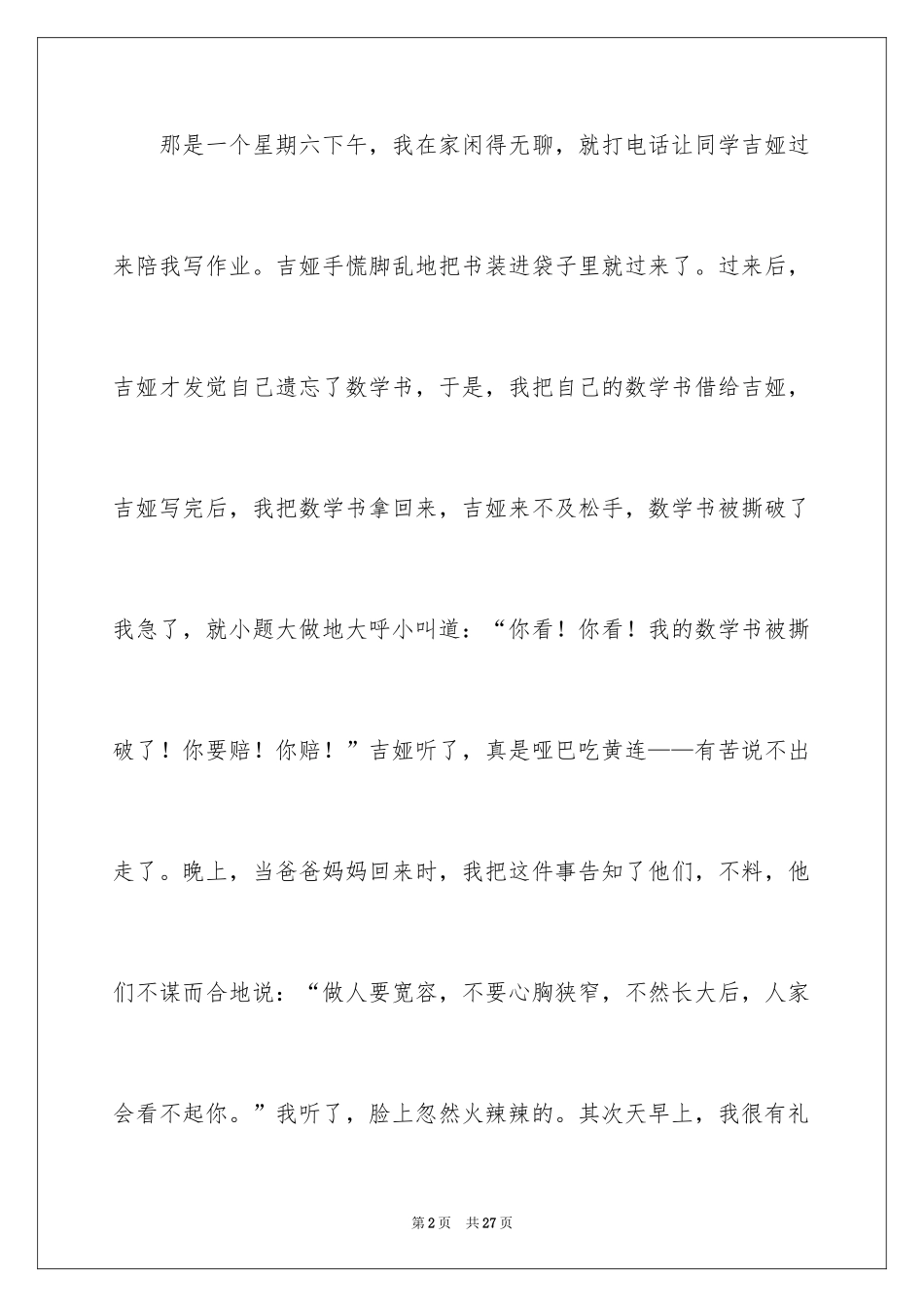 那是一个星期六下午，我在家闲得无聊，就打电话让同学吉娅过来陪我写作业。吉娅手慌脚乱地把书装进袋子里就过来了。过来后，吉娅才发觉自己遗忘了数学书，于是，我把自己的数学书借给吉娅，吉娅写完后，我把数学书拿回来，吉娅来不及松手，数学书被撕破了我急了，就小题大做地大呼小叫道：“你看！你看！我的数学书被撕破了！你要赔！你赔！”吉娅听了，真是哑巴吃黄连——有苦说不出走了。晚上，当爸爸妈妈回来时，我把这件事告知了他们，不料，他们不谋而合地说：“做人要宽容，不要心胸狭窄，不然长大后，人家会看不起你。”我听了，脸上忽然火辣辣的。其次天早上，我很有礼

第2页 共27页